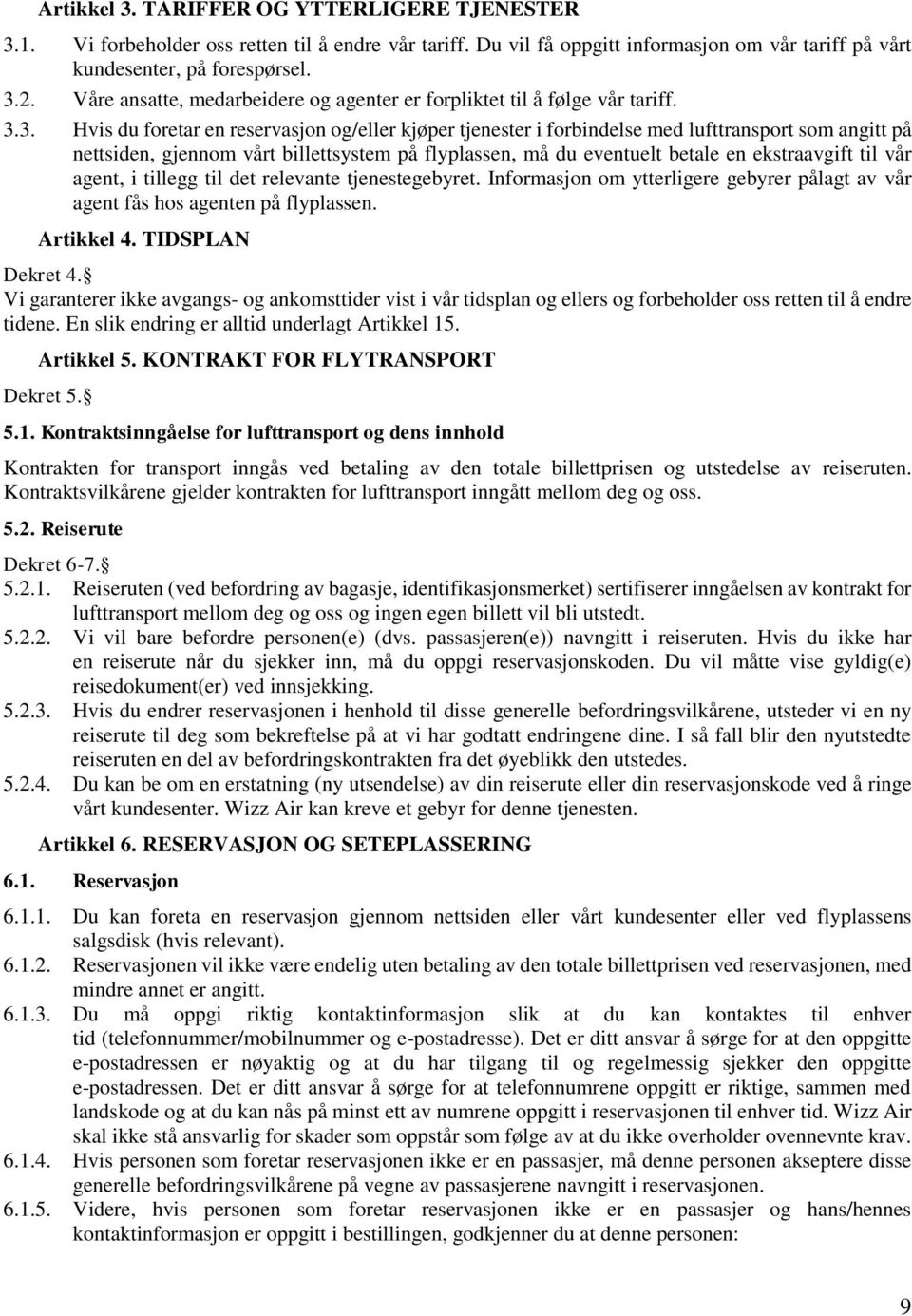 Artikkel 3. TARIFFER OG YTTERLIGERE TJENESTER

3.1. Vi forbeholder oss retten til å endre vår tariff. Du vil få oppgitt informasjon om vår tariff på vårt kundesenter, på forespørsel.

3.2. Våre ansatte, medarbeidere og agenter er forpliktet til å følge vår tariff.

3.3. Hvis du foretar en reservasjon og/eller kjøper tjenester i forbindelse med lufttransport som angitt på nettsiden, gjennom vårt billettsystem på flyplassen, må du eventuelt betale en ekstraavgift til vår agent, i tillegg til det relevante tjenestegebyret. Informasjon om ytterligere gebyrer pålagt av vår agent fås hos agenten på flyplassen.

Artikkel 4. TIDSPLAN

Dekret 4.

Vi garanterer ikke avgangs- og ankomsttider vist i vår tidsplan og ellers og forbeholder oss retten til å endre tidene. En slik endring er alltid underlagt Artikkel 15.

Artikkel 5. KONTRAKT FOR FLYTRANSPORT

Dekret 5.

5.1. Kontraktsinngåelse for lufttransport og dens innhold

Kontrakten for transport inngås ved betaling av den totale billettprisen og utstedelse av reiseruten. Kontraktsvilkårene gjelder kontrakten for lufttransport inngått mellom deg og oss.

5.2. Reiserute

Dekret 6-7.

5.2.1. Reiseruten (ved befordring av bagasje, identifikasjonsmerket) sertifiserer inngåelsen av kontrakt for lufttransport mellom deg og oss og ingen egen billett vil bli utstedt.

5.2.2. Vi vil bare befordre personen(e) (dvs. passasjeren(e)) navngitt i reiseruten. Hvis du ikke har en reiserute når du sjekker inn, må du oppgi reservasjonskoden. Du vil måtte vise gyldig(e) reisedokument(er) ved innsjekking.

5.2.3. Hvis du endrer reservasjonen i henhold til disse generelle befordringsvilkårene, utsteder vi en ny reiserute til deg som bekreftelse på at vi har godtatt endringene dine. I så fall blir den nyutstedte reiseruten en del av befordringskontrakten fra det øyeblikk den utstedes.

5.2.4. Du kan be om en erstatning (ny utsendelse) av din reiserute eller din reservasjonskode ved å ringe vårt kundesenter. Wizz Air kan kreve et gebyr for denne tjenesten.

Artikkel 6. RESERVASJON OG SETEPLASSERING

6.1. Reservasjon

6.1.1. Du kan foreta en reservasjon gjennom nettsiden eller vårt kundesenter eller ved flyplassens salgsdisk (hvis relevant).

6.1.2. Reservasjonen vil ikke være endelig uten betaling av den totale billettprisen ved reservasjonen, med mindre annet er angitt.

6.1.3. Du må oppgi riktig kontaktinformasjon slik at du kan kontaktes til enhver tid (telefonnummer/mobilnummer og e-postadresse). Det er ditt ansvar å sørge for at den oppgitte e-postadressen er nøyaktig og at du har tilgang til og regelmessig sjekker den oppgitte e-postadressen. Det er ditt ansvar å sørge for at telefonnumrene oppgitt er riktige, sammen med landskode og at du kan nås på minst ett av numrene oppgitt i reservasjonen til enhver tid. Wizz Air skal ikke stå ansvarlig for skader som oppstår som følge av at du ikke overholder ovennevnte krav.

6.1.4. Hvis personen som foretar reservasjonen ikke er en passasjer, må denne personen akseptere disse generelle befordringsvilkårene på vegne av passasjerene navngitt i reservasjonen.

6.1.5. Videre, hvis personen som foretar reservasjonen ikke er en passasjer og hans/hennes kontaktinformasjon er oppgitt i bestillingen, godkjenner du at denne personen:

9